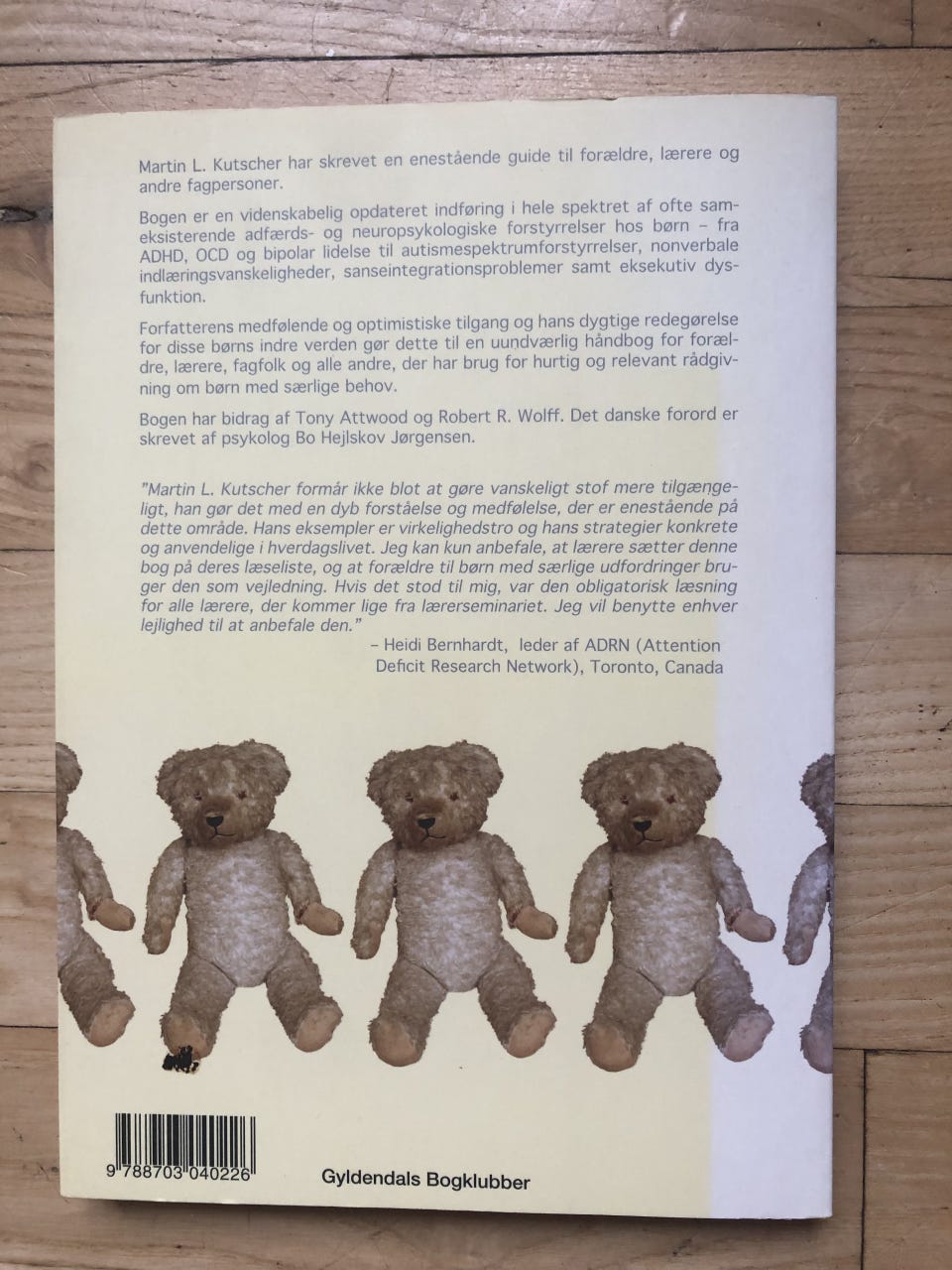 Martin L. Kutscher har skrevet en enestående guide til forældre, lærere og andre fagpersoner.

Bogen er en videnskabelig opdateret indføring i hele spektret af ofte sameksisterende adfærds- og neuropsykologiske forstyrrelser hos børn – fra ADHD, OCD og bipolar lidelse til autismespektrumforstyrrelser, nonverbale indlæringsvanskeligheder, sanseintegrationsproblemer samt eksekutiv dysfunktion.

Forfatterens medfølende og optimistiske tilgang og hans dygtige redegørelse for disse børns indre verden gør dette til en uundværlig håndbog for forældre, lærere, fagfolk og alle andre, der har brug for hurtig og relevant rådgivning om børn med særlige behov.

Bogen har bidrag af Tony Attwood og Robert R. Wolff. Det danske forord er skrevet af psykolog Bo Hejlskov Jørgensen.

"Martin L. Kutscher formår ikke blot at gøre vanskeligt stof mere tilgængeligt, han gør det med en dyb forståelse og medfølelse, der er enestående på dette område. Hans eksempler er virkelighedstro og hans strategier konkrete og anvendelige i hverdagslivet. Jeg kan kun anbefale, at lærere sætter denne bog på deres læseliste, og at forældre til børn med særlige udfordringer bruger den som vejledning. Hvis det stod til mig, var den obligatorisk læsning for alle lærere, der kommer lige fra lærerseminariet. Jeg vil benytte enhver lejlighed til at anbefale den."

– Heidi Bernhardt, leder af ADRN (Attention Deficit Research Network), Toronto, Canada

9 788703 040226

Gyldendals Bogklubber